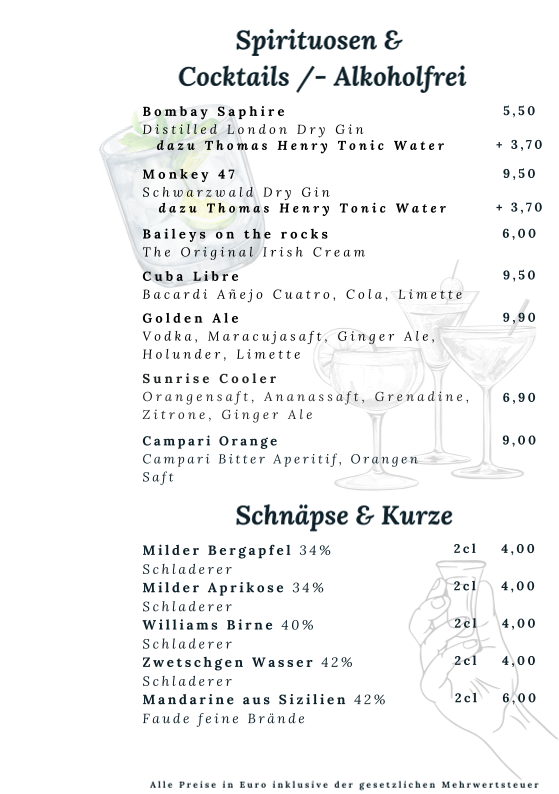 Spirituosen & Cocktails /- Alkoholfrei

Bombay Saphire 5,50
Distilled London Dry Gin
dazu Thomas Henry Tonic Water + 3,70

Monkey 47 9,50
Schwarzwald Dry Gin
dazu Thomas Henry Tonic Water + 3,70

Baileys on the rocks 6,00
The Original Irish Cream

Cuba Libre 9,50
Bacardi Añejo Cuatro, Cola, Limette

Golden Ale 9,90
Vodka, Maracujasaft, Ginger Ale, Holunder, Limette

Sunrise Cooler 6,90
Orangensaft, Ananassaft, Grenadine, Zitrone, Ginger Ale

Campari Orange 9,00
Campari Bitter Aperitif, Orangen Saft

Schnäpse & Kurze

Milder Bergapfel 34% 2cl 4,00
Schladerer
Milder Aprikose 34% 2cl 4,00
Schladerer
Williams Birne 40% 2cl 4,00
Schladerer
Zwetschgen Wasser 42% 2cl 4,00
Schladerer
Mandarine aus Sizilien 42% 2cl 6,00
Faude feine Brände

Alle Preise in Euro inklusive der gesetzlichen Mehrwertsteuer